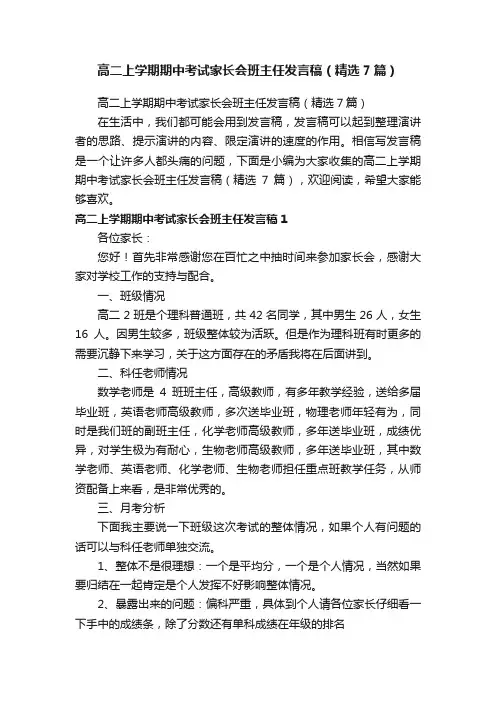 高二上学期期中考试家长会班主任发言稿（精选7篇）

高二上学期期中考试家长会班主任发言稿（精选7篇）

在生活中，我们都可能会用到发言稿，发言稿可以起到整理演讲者的思路、提示演讲的内容、限定演讲的速度的作用。相信写发言稿是一个让许多人都头痛的问题，下面是小编为大家收集的高二上学期期中考试家长会班主任发言稿（精选 7 篇），欢迎阅读，希望大家能够喜欢。

高二上学期期中考试家长会班主任发言稿1

各位家长：

您好！首先非常感谢您在百忙之中抽时间来参加家长会，感谢大家对学校工作的支持与配合。

一、班级情况

高二 2 班是个理科普通班，共 42 名同学，其中男生 26 人，女生 16 人。因男生较多，班级整体较为活跃。但是作为理科班有时更多的需要沉静下来学习，关于这方面存在的矛盾我将在后面讲到。

二、科任老师情况

数学老师是 4 班班主任，高级教师，有多年教学经验，送给多届毕业班，英语老师高级教师，多次送毕业班，物理老师年轻有为，同时是我们班的副班主任，化学老师高级教师，多年送毕业班，成绩优异，对学生极为有耐心，生物老师高级教师，多年送毕业班，其中数学老师、英语老师、化学老师、生物老师担任重点班教学任务，从师资配备上来看，是非常优秀的。

三、月考分析

下面我主要说一下班级这次考试的整体情况，如果个人有问题的话可以与科任老师单独交流。

1、整体不是很理想：一个是平均分，一个是个人情况，当然如果要归结在一起肯定是个人发挥不好影响整体情况。

2、暴露出来的问题：偏科严重，具体到个人请各位家长仔细看一下手中的成绩条，除了分数还有单科成绩在年级的排名